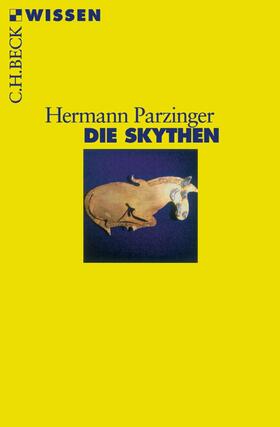 C.H.BECK WISSEN

Hermann Parzinger
DIE SKYTHEN